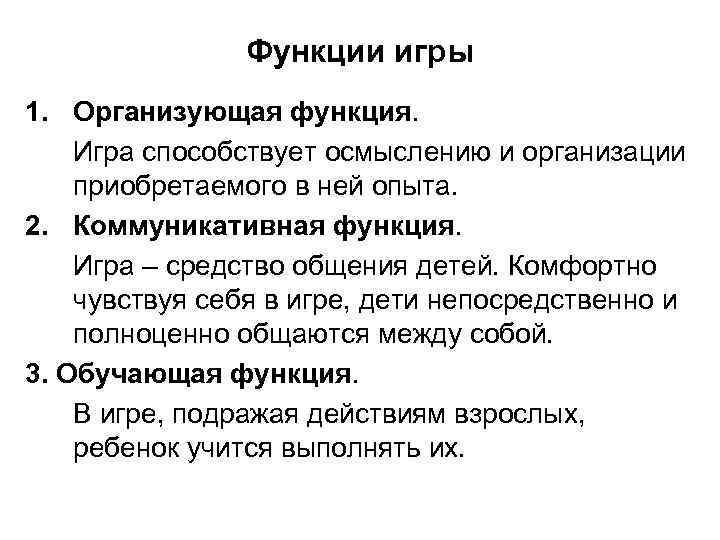 Функции игры

1. Организующая функция.

Игра способствует осмыслению и организации приобретаемого в ней опыта.

2. Коммуникативная функция.

Игра – средство общения детей. Комфортно чувствуя себя в игре, дети непосредственно и полноценно общаются между собой.

3. Обучающая функция.

В игре, подражая действиям взрослых, ребенок учится выполнять их.